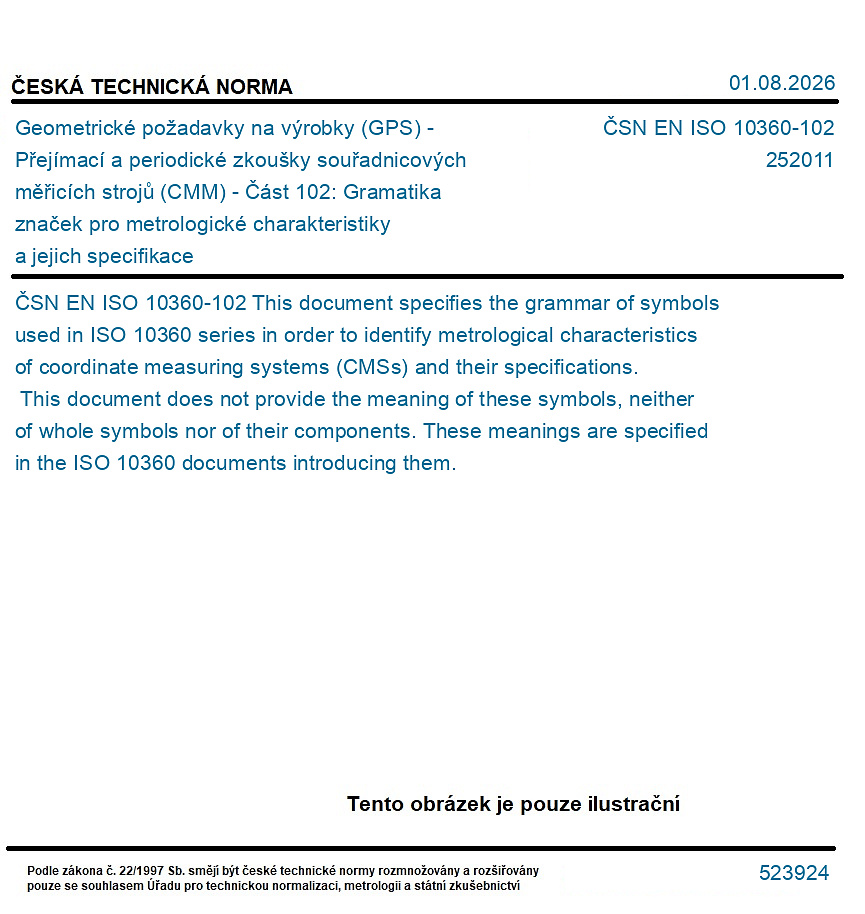 ČESKÁ TECHNICKÁ NORMA

01.08.2026

Geometrické požadavky na výrobky (GPS) - Přejímací a periodické zkoušky souřadnicových měřicích strojů (CMM) - Část 102: Gramatika značek pro metrologické charakteristiky a jejich specifikace

ČSN EN ISO 10360-102
252011

ČSN EN ISO 10360-102 This document specifies the grammar of symbols used in ISO 10360 series in order to identify metrological characteristics of coordinate measuring systems (CMSs) and their specifications.
This document does not provide the meaning of these symbols, neither of whole symbols nor of their components. These meanings are specified in the ISO 10360 documents introducing them.

Tento obrázek je pouze ilustrační

Podle zákona č. 22/1997 Sb. smějí být české technické normy rozmnožovány a rozšiřovány pouze se souhlasem Úřadu pro technickou normalizaci, metrologii a státní zkušebnictví

523924